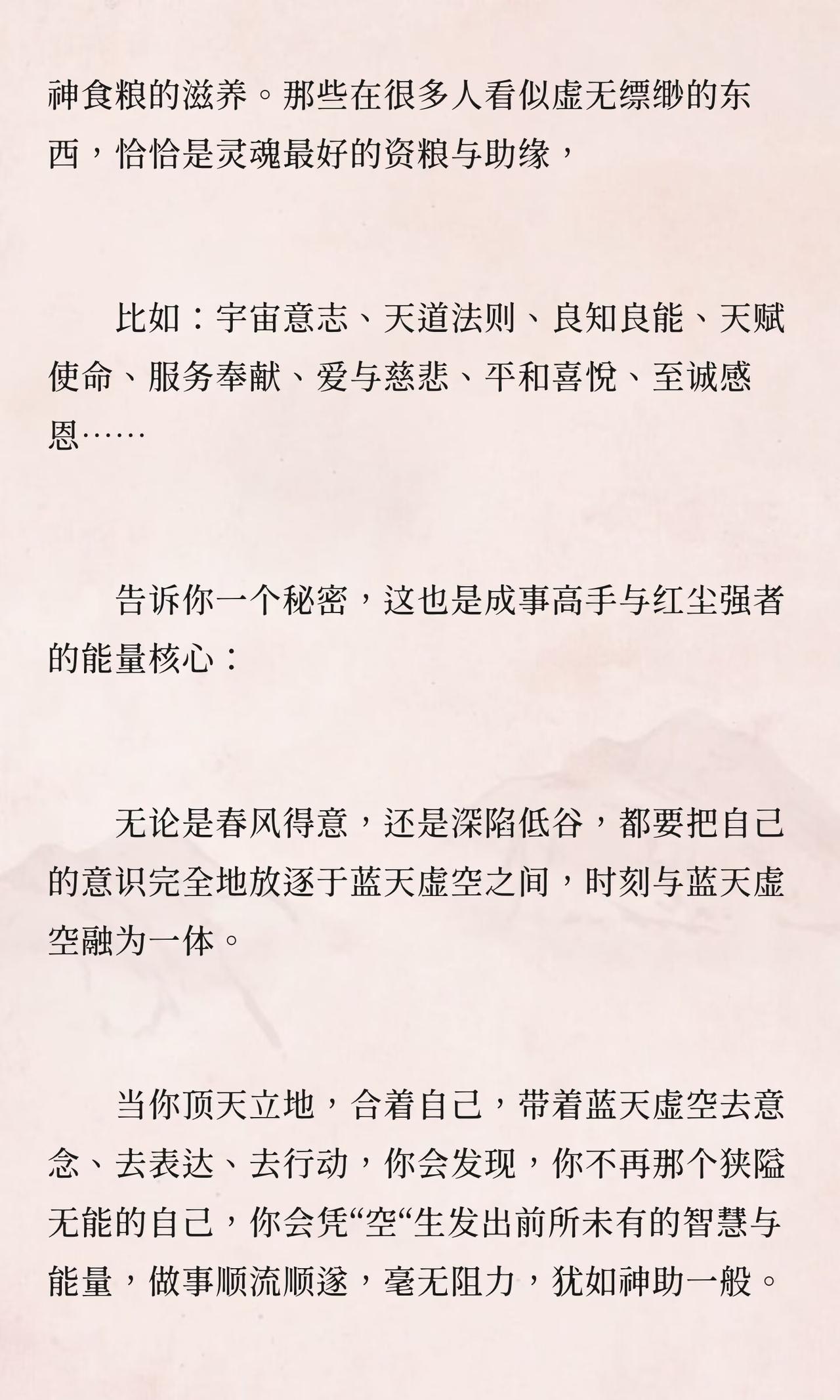 神食粮的滋养。那些在很多人看似虚无缥缈的东西，恰恰是灵魂最好的资粮与助缘，

比如：宇宙意志、天道法则、良知良能、天赋使命、服务奉献、爱与慈悲、平和喜悦、至诚感恩……

告诉你一个秘密，这也是成事高手与红尘强者的能量核心：

无论是春风得意，还是深陷低谷，都要把自己的意识完全地放逐于蓝天虚空之间，时刻与蓝天虚空融为一体。

当你顶天立地，合着自己，带着蓝天虚空去意念、去表达、去行动，你会发现，你不再那个狭隘无能的自己，你会凭“空“生发出前所未有的智慧与能量，做事顺流顺遂，毫无阻力，犹如神助一般。